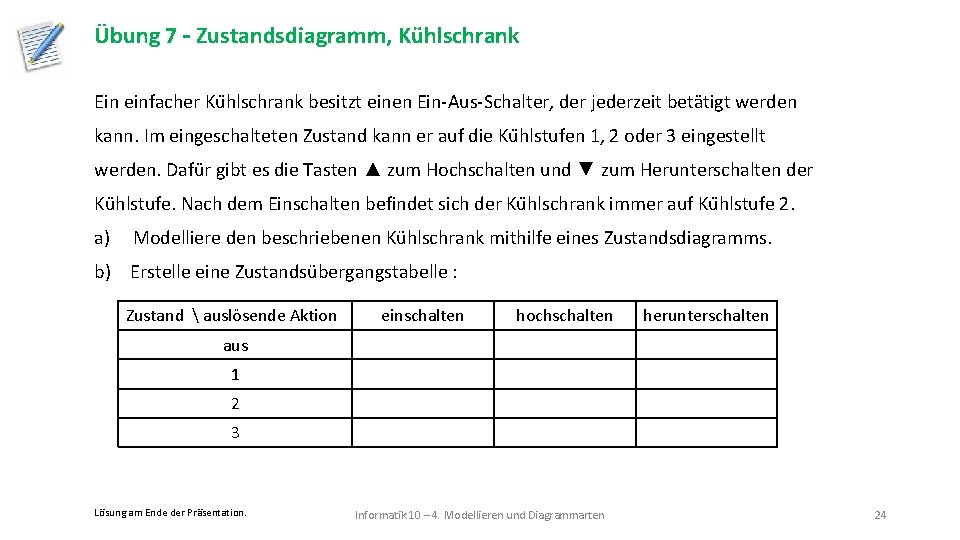 Übung 7 - Zustandsdiagramm, Kühlschrank

Ein einfacher Kühlschrank besitzt einen Ein-Aus-Schalter, der jederzeit betätigt werden kann. Im eingeschalteten Zustand kann er auf die Kühlstufen 1, 2 oder 3 eingestellt werden. Dafür gibt es die Tasten ▲ zum Hochschalten und ▼ zum Herunterschalten der Kühlstufe. Nach dem Einschalten befindet sich der Kühlschrank immer auf Kühlstufe 2.

a) Modelliere den beschriebenen Kühlschrank mithilfe eines Zustandsdiagramms.

b) Erstelle eine Zustandsübergangstabelle :

| Zustand \ auslösende Aktion | einschalten | hochschalten | herunterschalten |
|---|---|---|---|
| aus | | | |
| 1 | | | |
| 2 | | | |
| 3 | | | |

Lösung am Ende der Präsentation.

Informatik 10 – 4. Modellieren und Diagrammarten

24